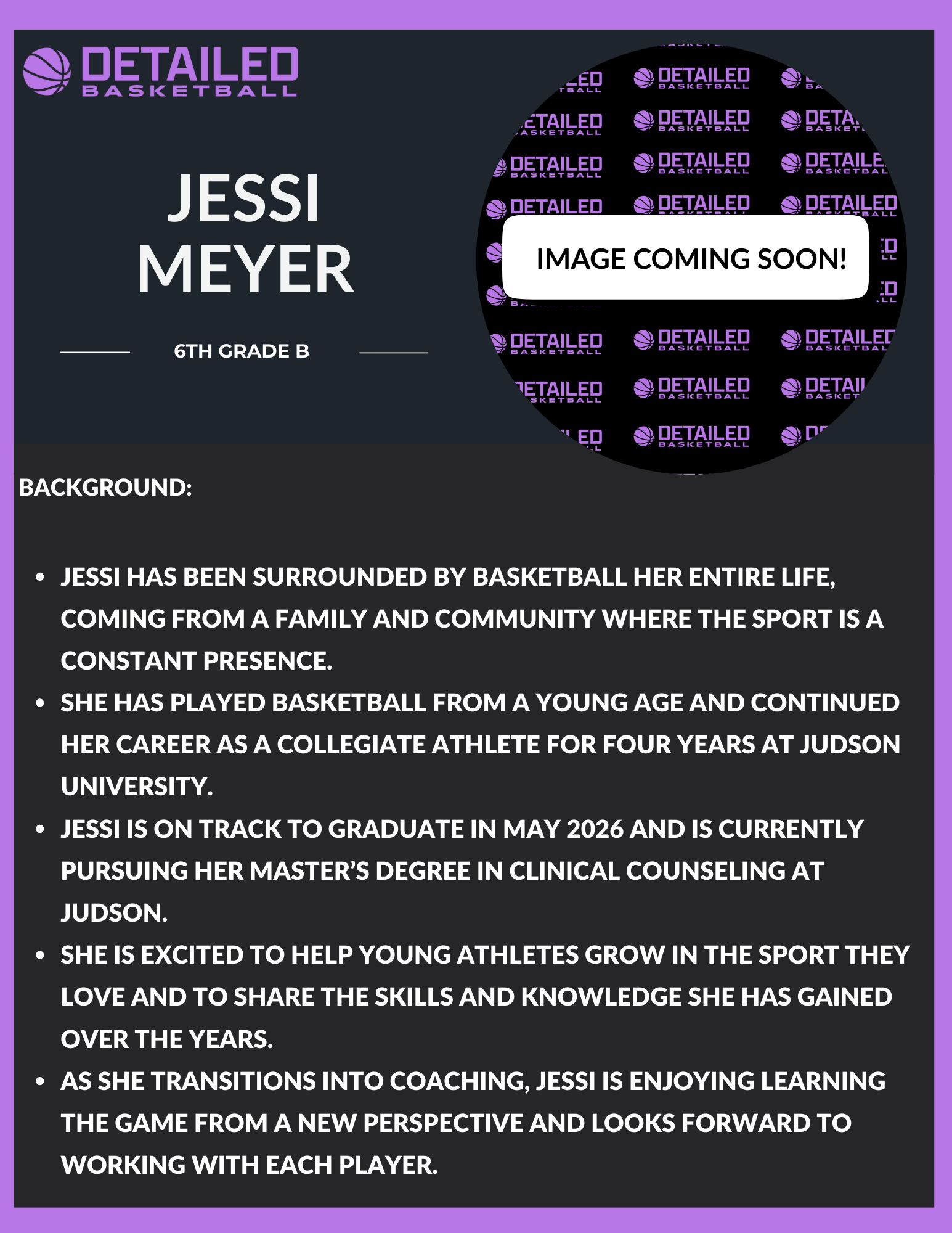 DETAILED
BASKETBALL

JESSI
MEYER

6TH GRADE B

IMAGE COMING SOON!

BACKGROUND:

• JESSI HAS BEEN SURROUNDED BY BASKETBALL HER ENTIRE LIFE, COMING FROM A FAMILY AND COMMUNITY WHERE THE SPORT IS A CONSTANT PRESENCE.
• SHE HAS PLAYED BASKETBALL FROM A YOUNG AGE AND CONTINUED HER CAREER AS A COLLEGIATE ATHLETE FOR FOUR YEARS AT JUDSON UNIVERSITY.
• JESSI IS ON TRACK TO GRADUATE IN MAY 2026 AND IS CURRENTLY PURSUING HER MASTER'S DEGREE IN CLINICAL COUNSELING AT JUDSON.
• SHE IS EXCITED TO HELP YOUNG ATHLETES GROW IN THE SPORT THEY LOVE AND TO SHARE THE SKILLS AND KNOWLEDGE SHE HAS GAINED OVER THE YEARS.
• AS SHE TRANSITIONS INTO COACHING, JESSI IS ENJOYING LEARNING THE GAME FROM A NEW PERSPECTIVE AND LOOKS FORWARD TO WORKING WITH EACH PLAYER.